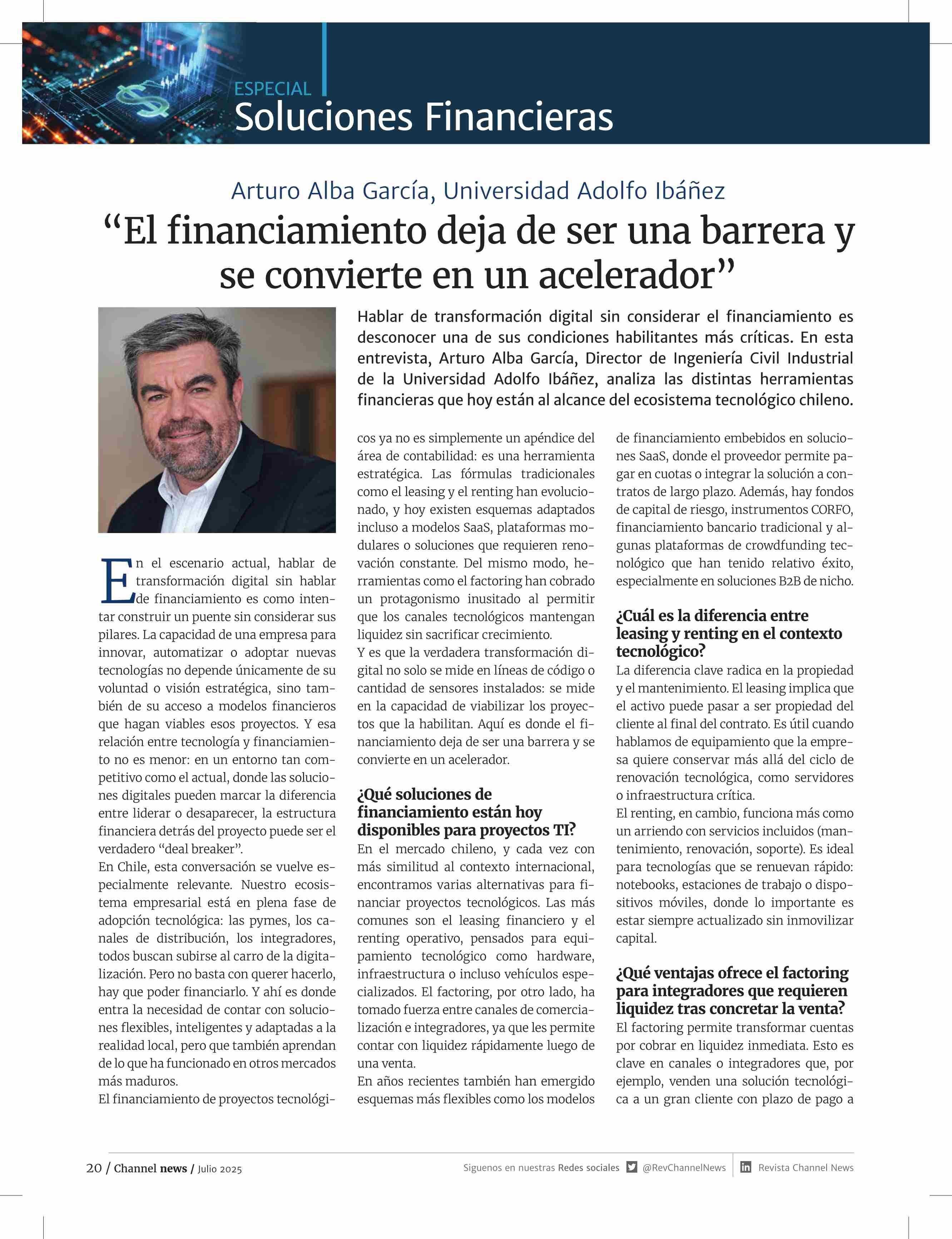 ESPECIAL
Soluciones Financieras

Arturo Alba García, Universidad Adolfo Ibáñez

“El financiamiento deja de ser una barrera y se convierte en un acelerador”

Hablar de transformación digital sin considerar el financiamiento es desconocer una de sus condiciones habilitantes más críticas. En esta entrevista, Arturo Alba García, Director de Ingeniería Civil Industrial de la Universidad Adolfo Ibáñez, analiza las distintas herramientas financieras que hoy están al alcance del ecosistema tecnológico chileno.

En el escenario actual, hablar de transformación digital sin hablar de financiamiento es como intentar construir un puente sin considerar sus pilares. La capacidad de una empresa para innovar, automatizar o adoptar nuevas tecnologías no depende únicamente de su voluntad o visión estratégica, sino también de su acceso a modelos financieros que hagan viables esos proyectos. Y esa relación entre tecnología y financiamiento no es menor: en un entorno tan competitivo como el actual, donde las soluciones digitales pueden marcar la diferencia entre liderar o desaparecer, la estructura financiera detrás del proyecto puede ser el verdadero “deal breaker”.
En Chile, esta conversación se vuelve especialmente relevante. Nuestro ecosistema empresarial está en plena fase de adopción tecnológica: las pymes, los canales de distribución, los integradores, todos buscan subirse al carro de la digitalización. Pero no basta con querer hacerlo, hay que poder financiarlo. Y ahí es donde entra la necesidad de contar con soluciones flexibles, inteligentes y adaptadas a la realidad local, pero que también aprendan de lo que ha funcionado en otros mercados más maduros.
El financiamiento de proyectos tecnológicos ya no es simplemente un apéndice del área de contabilidad: es una herramienta estratégica. Las fórmulas tradicionales como el leasing y el renting han evolucionado, y hoy existen esquemas adaptados incluso a modelos SaaS, plataformas modulares o soluciones que requieren renovación constante. Del mismo modo, herramientas como el factoring han cobrado un protagonismo inusitado al permitir que los canales tecnológicos mantengan liquidez sin sacrificar crecimiento.
Y es que la verdadera transformación digital no solo se mide en líneas de código o cantidad de sensores instalados: se mide en la capacidad de viabilizar los proyectos que la habilitan. Aquí es donde el financiamiento deja de ser una barrera y se convierte en un acelerador.

¿Qué soluciones de financiamiento están hoy disponibles para proyectos TI?
En el mercado chileno, y cada vez con más similitud al contexto internacional, encontramos varias alternativas para financiar proyectos tecnológicos. Las más comunes son el leasing financiero y el renting operativo, pensados para equipamiento tecnológico como hardware, infraestructura o incluso vehículos especializados. El factoring, por otro lado, ha tomado fuerza entre canales de comercialización e integradores, ya que les permite contar con liquidez rápidamente luego de una venta.
En años recientes también han emergido esquemas más flexibles como los modelos de financiamiento embebidos en soluciones SaaS, donde el proveedor permite pagar en cuotas o integrar la solución a contratos de largo plazo. Además, hay fondos de capital de riesgo, instrumentos CORFO, financiamiento bancario tradicional y algunas plataformas de crowdfunding tecnológico que han tenido relativo éxito, especialmente en soluciones B2B de nicho.

¿Cuál es la diferencia entre leasing y renting en el contexto tecnológico?
La diferencia clave radica en la propiedad y el mantenimiento. El leasing implica que el activo puede pasar a ser propiedad del cliente al final del contrato. Es útil cuando hablamos de equipamiento que la empresa quiere conservar más allá del ciclo de renovación tecnológica, como servidores o infraestructura crítica.
El renting, en cambio, funciona más como un arriendo con servicios incluidos (mantenimiento, renovación, soporte). Es ideal para tecnologías que se renuevan rápido: notebooks, estaciones de trabajo o dispositivos móviles, donde lo importante es estar siempre actualizado sin inmovilizar capital.

¿Qué ventajas ofrece el factoring para integradores que requieren liquidez tras concretar la venta?
El factoring permite transformar cuentas por cobrar en liquidez inmediata. Esto es clave en canales o integradores que, por ejemplo, venden una solución tecnológica a un gran cliente con plazo de pago a

20 / Channel news / Julio 2025
Siguenos en nuestras Redes sociales @RevChannelNews Revista Channel News